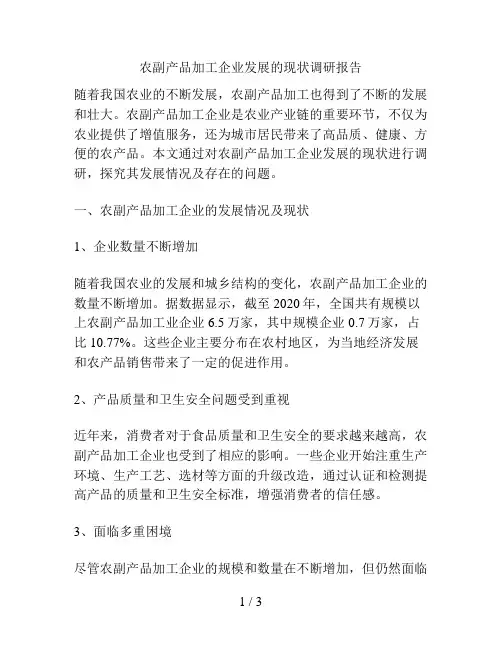 农副产品加工企业发展的现状调研报告

随着我国农业的不断发展，农副产品加工也得到了不断的发展和壮大。农副产品加工企业是农业产业链的重要环节，不仅为农业提供了增值服务，还为城市居民带来了高品质、健康、方便的农产品。本文通过对农副产品加工企业发展的现状进行调研，探究其发展情况及存在的问题。

一、农副产品加工企业的发展情况及现状

1、企业数量不断增加

随着我国农业的发展和城乡结构的变化，农副产品加工企业的数量不断增加。据数据显示，截至 2020 年，全国共有规模以上农副产品加工业企业 6.5 万家，其中规模企业 0.7 万家，占比 10.77%。这些企业主要分布在农村地区，为当地经济发展和农产品销售带来了一定的促进作用。

2、产品质量和卫生安全问题受到重视

近年来，消费者对于食品质量和卫生安全的要求越来越高，农副产品加工企业也受到了相应的影响。一些企业开始注重生产环境、生产工艺、选材等方面的升级改造，通过认证和检测提高产品的质量和卫生安全标准，增强消费者的信任感。

3、面临多重困境

尽管农副产品加工企业的规模和数量在不断增加，但仍然面临

1 / 3